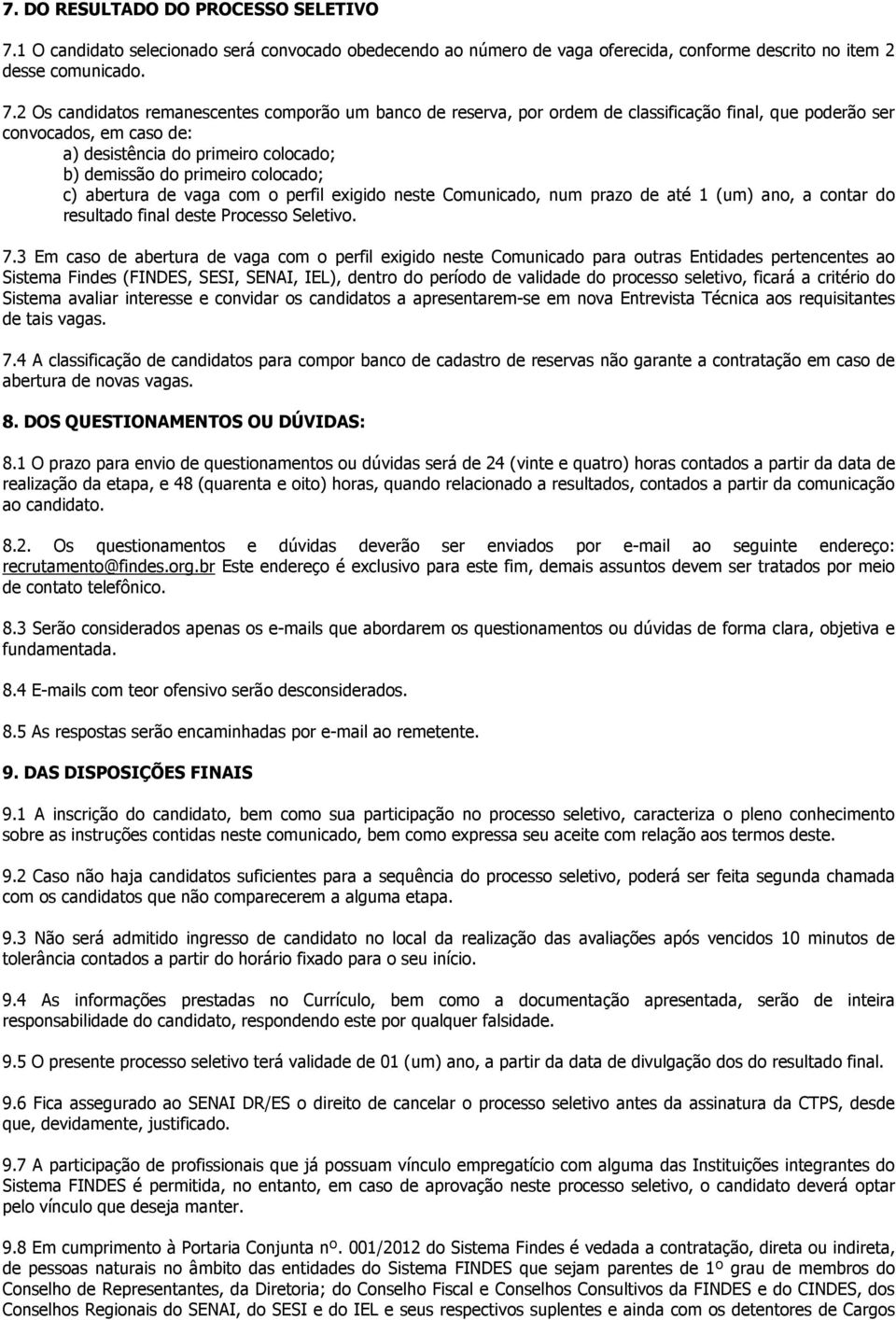 7. DO RESULTADO DO PROCESSO SELETIVO

7.1 O candidato selecionado será convocado obedecendo ao número de vaga oferecida, conforme descrito no item 2 desse comunicado.

7.2 Os candidatos remanescentes comporão um banco de reserva, por ordem de classificação final, que poderão ser convocados, em caso de:
a) desistência do primeiro colocado;
b) demissão do primeiro colocado;
c) abertura de vaga com o perfil exigido neste Comunicado, num prazo de até 1 (um) ano, a contar do resultado final deste Processo Seletivo.

7.3 Em caso de abertura de vaga com o perfil exigido neste Comunicado para outras Entidades pertencentes ao Sistema Findes (FINDES, SESI, SENAI, IEL), dentro do período de validade do processo seletivo, ficará a critério do Sistema avaliar interesse e convidar os candidatos a apresentarem-se em nova Entrevista Técnica aos requisitantes de tais vagas.

7.4 A classificação de candidatos para compor banco de cadastro de reservas não garante a contratação em caso de abertura de novas vagas.

8. DOS QUESTIONAMENTOS OU DÚVIDAS:

8.1 O prazo para envio de questionamentos ou dúvidas será de 24 (vinte e quatro) horas contados a partir da data de realização da etapa, e 48 (quarenta e oito) horas, quando relacionado a resultados, contados a partir da comunicação ao candidato.

8.2. Os questionamentos e dúvidas deverão ser enviados por e-mail ao seguinte endereço: recrutamento@findes.org.br Este endereço é exclusivo para este fim, demais assuntos devem ser tratados por meio de contato telefônico.

8.3 Serão considerados apenas os e-mails que abordarem os questionamentos ou dúvidas de forma clara, objetiva e fundamentada.

8.4 E-mails com teor ofensivo serão desconsiderados.

8.5 As respostas serão encaminhadas por e-mail ao remetente.

9. DAS DISPOSIÇÕES FINAIS

9.1 A inscrição do candidato, bem como sua participação no processo seletivo, caracteriza o pleno conhecimento sobre as instruções contidas neste comunicado, bem como expressa seu aceite com relação aos termos deste.

9.2 Caso não haja candidatos suficientes para a sequência do processo seletivo, poderá ser feita segunda chamada com os candidatos que não comparecerem a alguma etapa.

9.3 Não será admitido ingresso de candidato no local da realização das avaliações após vencidos 10 minutos de tolerância contados a partir do horário fixado para o seu início.

9.4 As informações prestadas no Currículo, bem como a documentação apresentada, serão de inteira responsabilidade do candidato, respondendo este por qualquer falsidade.

9.5 O presente processo seletivo terá validade de 01 (um) ano, a partir da data de divulgação dos do resultado final.

9.6 Fica assegurado ao SENAI DR/ES o direito de cancelar o processo seletivo antes da assinatura da CTPS, desde que, devidamente, justificado.

9.7 A participação de profissionais que já possuam vínculo empregatício com alguma das Instituições integrantes do Sistema FINDES é permitida, no entanto, em caso de aprovação neste processo seletivo, o candidato deverá optar pelo vínculo que deseja manter.

9.8 Em cumprimento à Portaria Conjunta nº. 001/2012 do Sistema Findes é vedada a contratação, direta ou indireta, de pessoas naturais no âmbito das entidades do Sistema FINDES que sejam parentes de 1º grau de membros do Conselho de Representantes, da Diretoria; do Conselho Fiscal e Conselhos Consultivos da FINDES e do CINDES, dos Conselhos Regionais do SENAI, do SESI e do IEL e seus respectivos suplentes e ainda com os detentores de Cargos